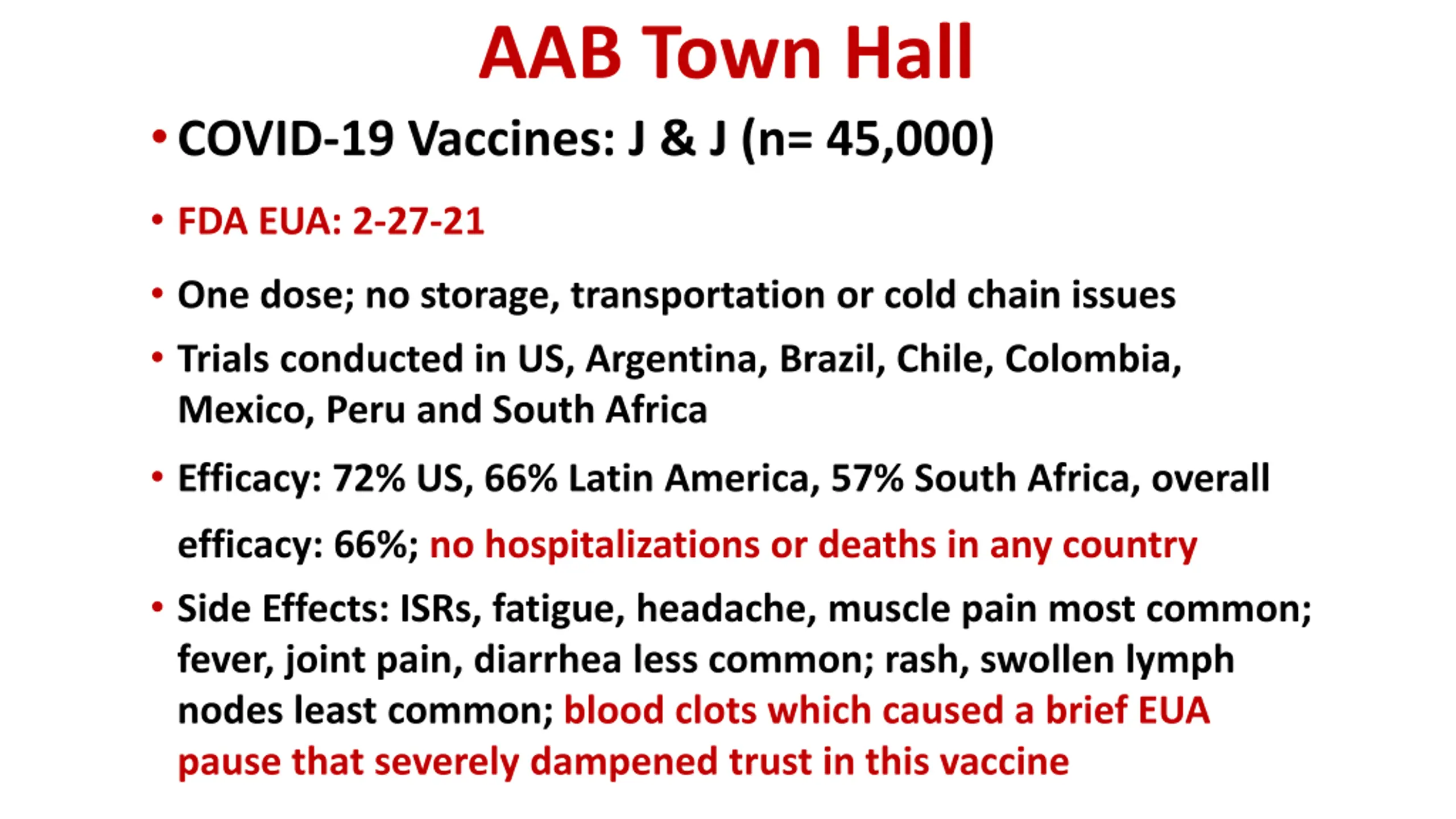 AAB Town Hall

• COVID-19 Vaccines: J & J (n= 45,000)

• FDA EUA: 2-27-21

• One dose; no storage, transportation or cold chain issues

• Trials conducted in US, Argentina, Brazil, Chile, Colombia, Mexico, Peru and South Africa

• Efficacy: 72% US, 66% Latin America, 57% South Africa, overall efficacy: 66%; no hospitalizations or deaths in any country

• Side Effects: ISRs, fatigue, headache, muscle pain most common; fever, joint pain, diarrhea less common; rash, swollen lymph nodes least common; blood clots which caused a brief EUA pause that severely dampened trust in this vaccine